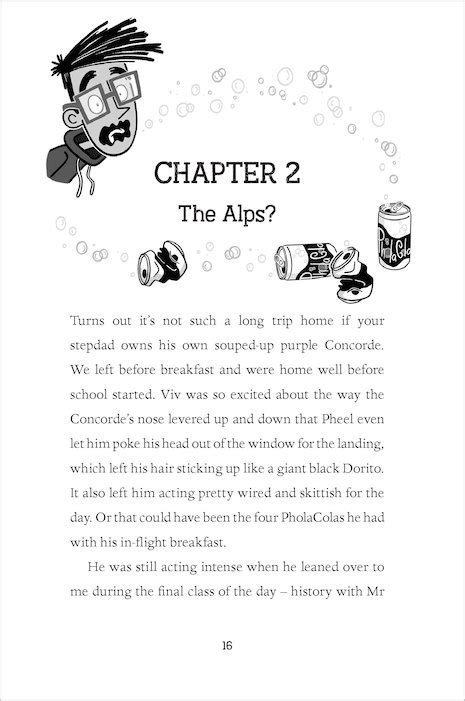 CHAPTER 2

The Alps?

Turns out it's not such a long trip home if your stepdad owns his own souped-up purple Concorde. We left before breakfast and were home well before school started. Viv was so excited about the way the Concorde's nose levered up and down that Pheel even let him poke his head out of the window for the landing, which left his hair sticking up like a giant black Dorito. It also left him acting pretty wired and skittish for the day. Or that could have been the four PholaColas he had with his in-flight breakfast.

He was still acting intense when he leaned over to me during the final class of the day – history with Mr

16